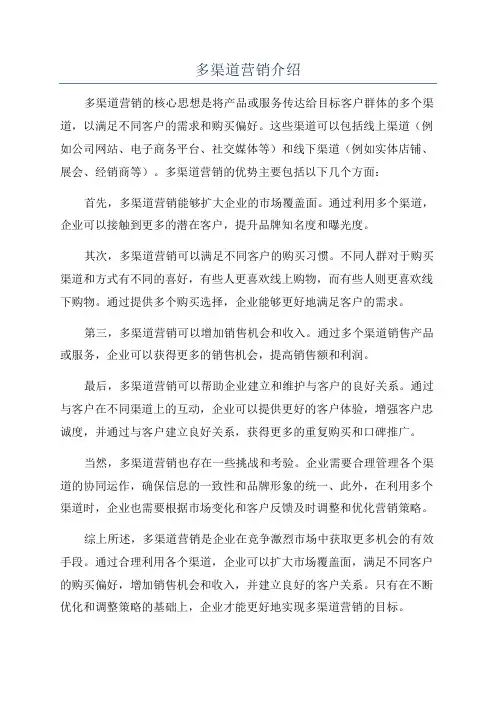 多渠道营销介绍

多渠道营销的核心思想是将产品或服务传达给目标客户群体的多个渠道，以满足不同客户的需求和购买偏好。这些渠道可以包括线上渠道（例如公司网站、电子商务平台、社交媒体等）和线下渠道（例如实体店铺、展会、经销商等）。多渠道营销的优势主要包括以下几个方面：

首先，多渠道营销能够扩大企业的市场覆盖面。通过利用多个渠道，企业可以接触到更多的潜在客户，提升品牌知名度和曝光度。

其次，多渠道营销可以满足不同客户的购买习惯。不同人群对于购买渠道和方式有不同的喜好，有些人更喜欢线上购物，而有些人则更喜欢线下购物。通过提供多个购买选择，企业能够更好地满足客户的需求。

第三，多渠道营销可以增加销售机会和收入。通过多个渠道销售产品或服务，企业可以获得更多的销售机会，提高销售额和利润。

最后，多渠道营销可以帮助企业建立和维护与客户的良好关系。通过与客户在不同渠道上的互动，企业可以提供更好的客户体验，增强客户忠诚度，并通过与客户建立良好关系，获得更多的重复购买和口碑推广。

当然，多渠道营销也存在一些挑战和考验。企业需要合理管理各个渠道的协同运作，确保信息的一致性和品牌形象的统一、此外，在利用多个渠道时，企业也需要根据市场变化和客户反馈及时调整和优化营销策略。

综上所述，多渠道营销是企业在竞争激烈市场中获取更多机会的有效手段。通过合理利用各个渠道，企业可以扩大市场覆盖面，满足不同客户的购买偏好，增加销售机会和收入，并建立良好的客户关系。只有在不断优化和调整策略的基础上，企业才能更好地实现多渠道营销的目标。